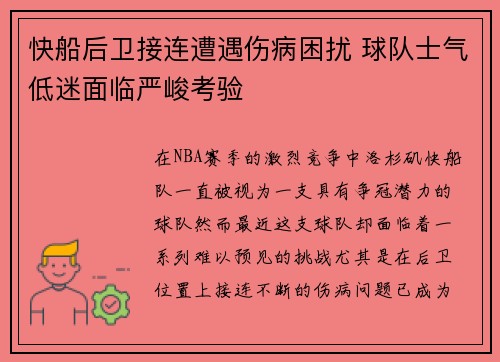 快船后卫接连遭遇伤病困扰 球队士气低迷面临严峻考验

在NBA赛季的激烈竞争中洛杉矶快船队一直被视为一支具有争冠潜力的球队然而最近这支球队却面临着一系列难以预见的挑战尤其是在后卫位置上接连不断的伤病问题已成为